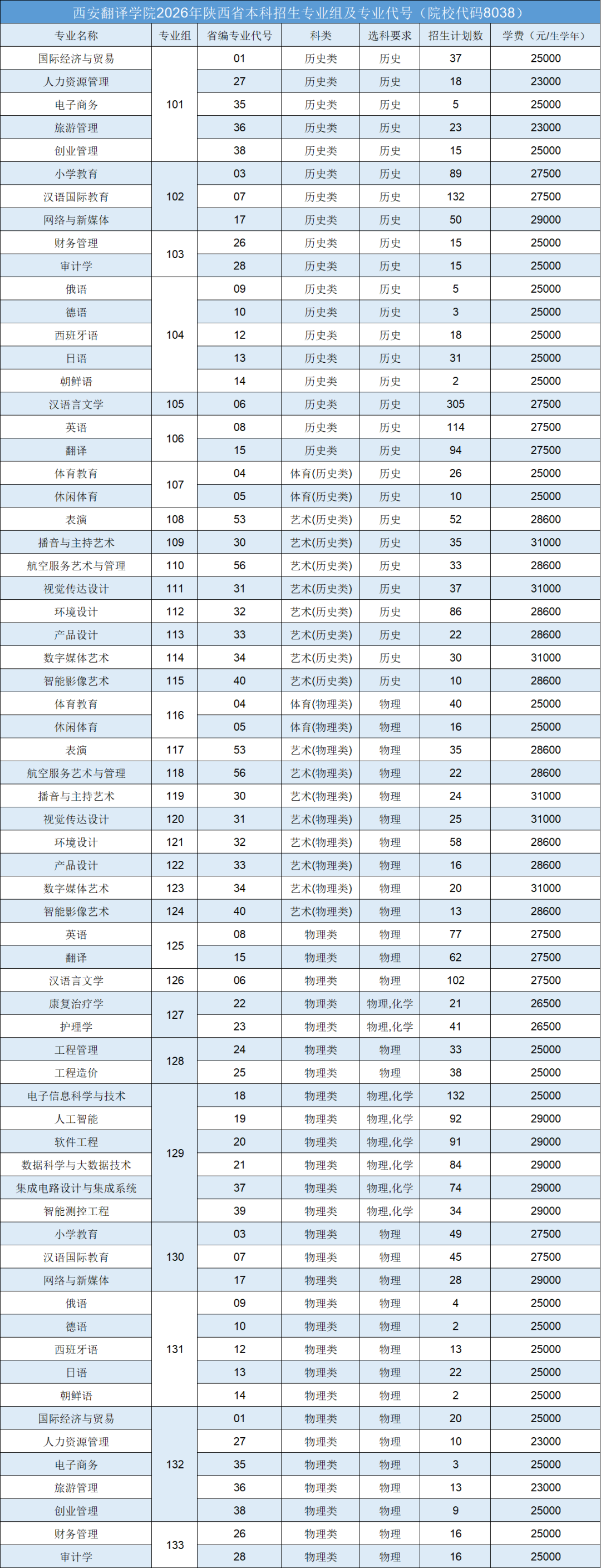 西安翻译学院2026年陕西省本科招生专业组及专业代号（院校代码8038）

| 专业名称 | 专业组 | 省编专业代号 | 科类 | 选科要求 | 招生计划数 | 学费（元/生学年） |
|---|---|---|---|---|---|---|
| 国际经济与贸易 | 101 | 01 | 历史类 | 历史 | 37 | 25000 |
| 人力资源管理 | | 27 | 历史类 | 历史 | 18 | 23000 |
| 电子商务 | | 35 | 历史类 | 历史 | 5 | 25000 |
| 旅游管理 | | 36 | 历史类 | 历史 | 23 | 23000 |
| 创业管理 | | 38 | 历史类 | 历史 | 15 | 25000 |
| 小学教育 | 102 | 03 | 历史类 | 历史 | 89 | 27500 |
| 汉语国际教育 | | 07 | 历史类 | 历史 | 132 | 27500 |
| 网络与新媒体 | | 17 | 历史类 | 历史 | 50 | 29000 |
| 财务管理 | 103 | 26 | 历史类 | 历史 | 15 | 25000 |
| 审计学 | | 28 | 历史类 | 历史 | 15 | 25000 |
| 俄语 | 104 | 09 | 历史类 | 历史 | 5 | 25000 |
| 德语 | | 10 | 历史类 | 历史 | 3 | 25000 |
| 西班牙语 | | 12 | 历史类 | 历史 | 18 | 25000 |
| 日语 | | 13 | 历史类 | 历史 | 31 | 25000 |
| 朝鲜语 | | 14 | 历史类 | 历史 | 2 | 25000 |
| 汉语言文学 | 105 | 06 | 历史类 | 历史 | 305 | 27500 |
| 英语 | 106 | 08 | 历史类 | 历史 | 114 | 27500 |
| 翻译 | | 15 | 历史类 | 历史 | 94 | 27500 |
| 体育教育 | 107 | 04 | 体育(历史类) | 历史 | 26 | 25000 |
| 休闲体育 | | 05 | 体育(历史类) | 历史 | 10 | 25000 |
| 表演 | 108 | 53 | 艺术(历史类) | 历史 | 52 | 28600 |
| 播音与主持艺术 | 109 | 30 | 艺术(历史类) | 历史 | 35 | 31000 |
| 航空服务艺术与管理 | 110 | 56 | 艺术(历史类) | 历史 | 33 | 28600 |
| 视觉传达设计 | 111 | 31 | 艺术(历史类) | 历史 | 37 | 31000 |
| 环境设计 | 112 | 32 | 艺术(历史类) | 历史 | 86 | 28600 |
| 产品设计 | 113 | 33 | 艺术(历史类) | 历史 | 22 | 28600 |
| 数字媒体艺术 | 114 | 34 | 艺术(历史类) | 历史 | 30 | 31000 |
| 智能影像艺术 | 115 | 40 | 艺术(历史类) | 历史 | 10 | 28600 |
| 体育教育 | 116 | 04 | 体育(物理类) | 物理 | 40 | 25000 |
| 休闲体育 | | 05 | 体育(物理类) | 物理 | 16 | 25000 |
| 表演 | 117 | 53 | 艺术(物理类) | 物理 | 35 | 28600 |
| 航空服务艺术与管理 | 118 | 56 | 艺术(物理类) | 物理 | 22 | 28600 |
| 播音与主持艺术 | 119 | 30 | 艺术(物理类) | 物理 | 24 | 31000 |
| 视觉传达设计 | 120 | 31 | 艺术(物理类) | 物理 | 25 | 31000 |
| 环境设计 | 121 | 32 | 艺术(物理类) | 物理 | 58 | 28600 |
| 产品设计 | 122 | 33 | 艺术(物理类) | 物理 | 16 | 28600 |
| 数字媒体艺术 | 123 | 34 | 艺术(物理类) | 物理 | 20 | 31000 |
| 智能影像艺术 | 124 | 40 | 艺术(物理类) | 物理 | 13 | 28600 |
| 英语 | 125 | 08 | 物理类 | 物理 | 77 | 27500 |
| 翻译 | | 15 | 物理类 | 物理 | 62 | 27500 |
| 汉语言文学 | 126 | 06 | 物理类 | 物理 | 102 | 27500 |
| 康复治疗学 | 127 | 22 | 物理类 | 物理,化学 | 21 | 26500 |
| 护理学 | | 23 | 物理类 | 物理,化学 | 41 | 26500 |
| 工程管理 | 128 | 24 | 物理类 | 物理 | 33 | 25000 |
| 工程造价 | | 25 | 物理类 | 物理 | 38 | 25000 |
| 电子信息科学与技术 | 129 | 18 | 物理类 | 物理,化学 | 132 | 25000 |
| 人工智能 | | 19 | 物理类 | 物理,化学 | 92 | 29000 |
| 软件工程 | | 20 | 物理类 | 物理,化学 | 91 | 29000 |
| 数据科学与大数据技术 | | 21 | 物理类 | 物理,化学 | 84 | 29000 |
| 集成电路设计与集成系统 | | 37 | 物理类 | 物理,化学 | 74 | 29000 |
| 智能测控工程 | | 39 | 物理类 | 物理,化学 | 34 | 29000 |
| 小学教育 | 130 | 03 | 物理类 | 物理 | 49 | 27500 |
| 汉语国际教育 | | 07 | 物理类 | 物理 | 45 | 27500 |
| 网络与新媒体 | | 17 | 物理类 | 物理 | 28 | 29000 |
| 俄语 | 131 | 09 | 物理类 | 物理 | 4 | 25000 |
| 德语 | | 10 | 物理类 | 物理 | 2 | 25000 |
| 西班牙语 | | 12 | 物理类 | 物理 | 13 | 25000 |
| 日语 | | 13 | 物理类 | 物理 | 22 | 25000 |
| 朝鲜语 | | 14 | 物理类 | 物理 | 2 | 25000 |
| 国际经济与贸易 | 132 | 01 | 物理类 | 物理 | 20 | 25000 |
| 人力资源管理 | | 27 | 物理类 | 物理 | 10 | 23000 |
| 电子商务 | | 35 | 物理类 | 物理 | 3 | 25000 |
| 旅游管理 | | 36 | 物理类 | 物理 | 13 | 23000 |
| 创业管理 | | 38 | 物理类 | 物理 | 9 | 25000 |
| 财务管理 | 133 | 26 | 物理类 | 物理 | 16 | 25000 |
| 审计学 | | 28 | 物理类 | 物理 | 16 | 25000 |